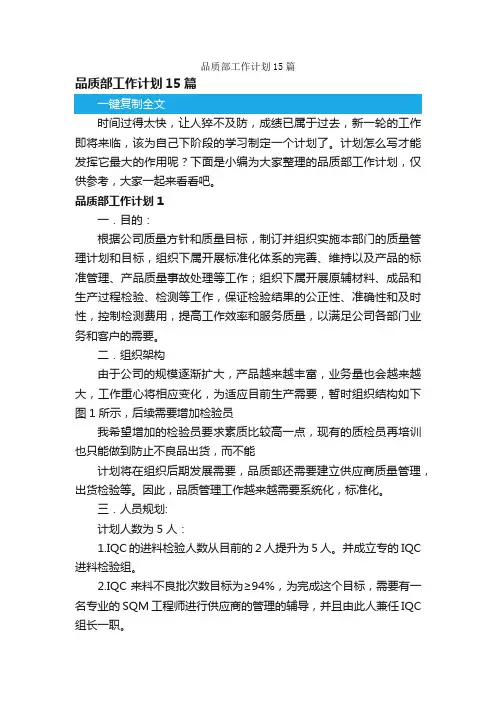 品质部工作计划15篇

品质部工作计划15篇

一键复制全文

时间过得太快，让人猝不及防，成绩已属于过去，新一轮的工作即将来临，该为自己下阶段的学习制定一个计划了。计划怎么写才能发挥它最大的作用呢？下面是小编为大家整理的品质部工作计划，仅供参考，大家一起来看看吧。

品质部工作计划1

一．目的：

根据公司质量方针和质量目标，制订并组织实施本部门的质量管理计划和目标，组织下属开展标准化体系的完善、维持以及产品的标准管理、产品质量事故处理等工作；组织下属开展原辅材料、成品和生产过程检验、检测等工作，保证检验结果的公正性、准确性和及时性，控制检测费用，提高工作效率和服务质量，以满足公司各部门业务和客户的需要。

二．组织架构

由于公司的规模逐渐扩大，产品越来越丰富，业务量也会越来越大，工作重心将相应变化，为适应目前生产需要，暂时组织结构如下图1所示，后续需要增加检验员

我希望增加的检验员要求素质比较高一点，现有的质检员再培训也只能做到防止不良品出货，而不能

计划将在组织后期发展需要，品质部还需要建立供应商质量管理，出货检验等。因此，品质管理工作越来越需要系统化，标准化。

三．人员规划:

计划人数为5人：

1.IQC的进料检验人数从目前的2人提升为5人。并成立专的IQC进料检验组。

2.IQC来料不良批次数目标为≥94%，为完成这个目标，需要有一名专业的SQM工程师进行供应商的管理的辅导，并且由此人兼任IQC组长一职。